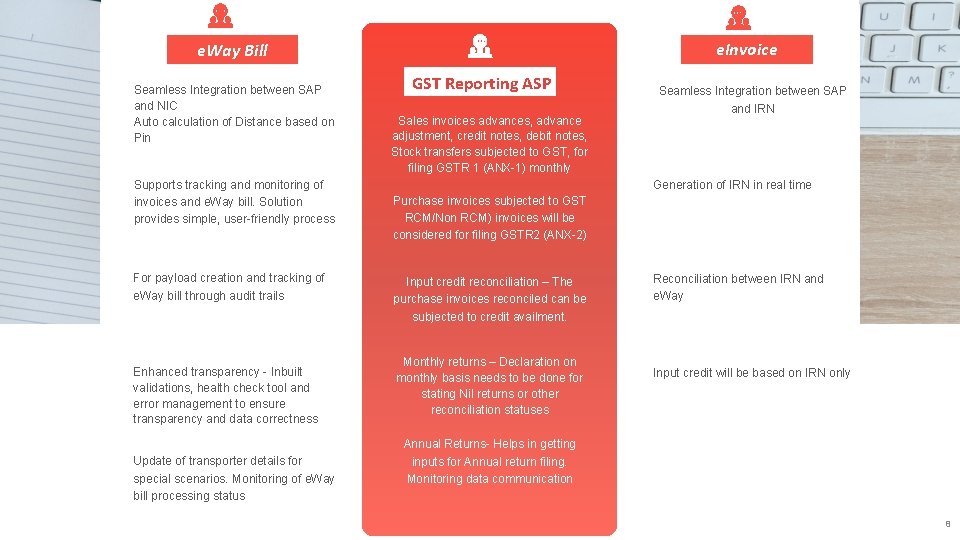 eWay Bill

Seamless Integration between SAP and NIC
Auto calculation of Distance based on Pin

Supports tracking and monitoring of invoices and eWay bill. Solution provides simple, user-friendly process

For payload creation and tracking of eWay bill through audit trails

Enhanced transparency - Inbuilt validations, health check tool and error management to ensure transparency and data correctness

Update of transporter details for special scenarios. Monitoring of eWay bill processing status

GST Reporting ASP

Sales invoices advances, advance adjustment, credit notes, debit notes, Stock transfers subjected to GST, for filing GSTR 1 (ANX-1) monthly

Purchase invoices subjected to GST RCM/Non RCM) invoices will be considered for filing GSTR2 (ANX-2)

Input credit reconciliation – The purchase invoices reconciled can be subjected to credit availment.

Monthly returns – Declaration on monthly basis needs to be done for stating Nil returns or other reconciliation statuses

Annual Returns- Helps in getting inputs for Annual return filing. Monitoring data communication

eInvoice

Seamless Integration between SAP and IRN

Generation of IRN in real time

Reconciliation between IRN and eWay

Input credit will be based on IRN only

8